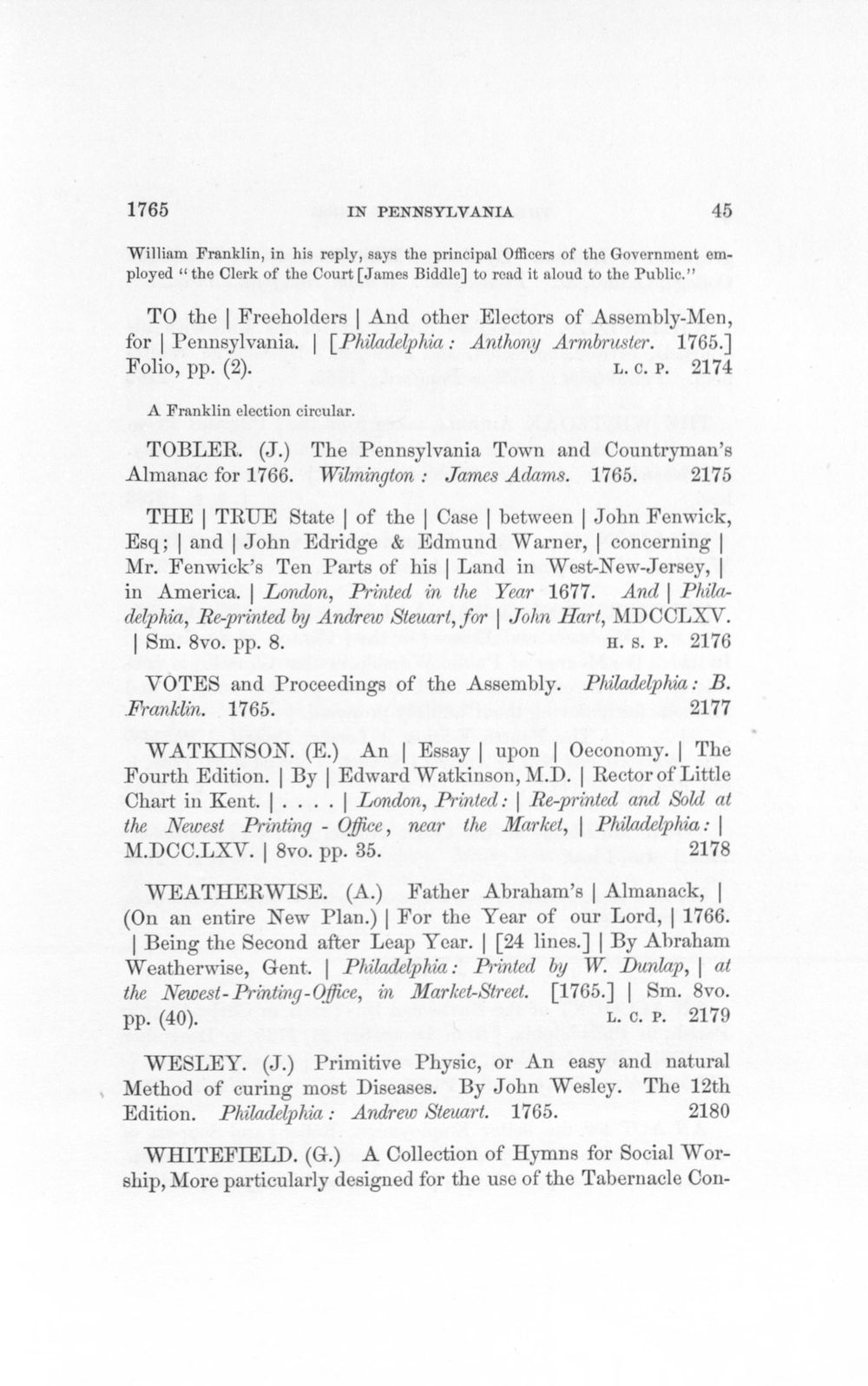 1765 IN PENNSYLVANIA 45

William Franklin, in his reply, says the principal Officers of the Government employed "the Clerk of the Court [James Biddle] to read it aloud to the Public."

TO the | Freeholders | And other Electors of Assembly-Men, for | Pennsylvania. | [Philadelphia: Anthony Armbruster. 1765.] Folio, pp. (2). L. C. P. 2174

A Franklin election circular.

TOBLER. (J.) The Pennsylvania Town and Countryman's Almanac for 1766. Wilmington: James Adams. 1765. 2175

THE | TRUE State | of the | Case | between | John Fenwick, Esq; | and | John Edridge & Edmund Warner, | concerning | Mr. Fenwick's Ten Parts of his | Land in West-New-Jersey, | in America. | London, Printed in the Year 1677. And | Philadelphia, Re-printed by Andrew Steuart, for | John Hart, MDCCLXV. | Sm. 8vo. pp. 8. H. S. P. 2176

VOTES and Proceedings of the Assembly. Philadelphia: B. Franklin. 1765. 2177

WATKINSON. (E.) An | Essay | upon | Oeconomy. | The Fourth Edition. | By | Edward Watkinson, M.D. | Rector of Little Chart in Kent. | . . . . | London, Printed: | Re-printed and Sold at the Newest Printing - Office, near the Market, | Philadelphia: | M.DCC.LXV. | 8vo. pp. 35. 2178

WEATHERWISE. (A.) Father Abraham's | Almanack, | (On an entire New Plan.) | For the Year of our Lord, | 1766. | Being the Second after Leap Year. | [24 lines.] | By Abraham Weatherwise, Gent. | Philadelphia: Printed by W. Dunlap, | at the Newest-Printing-Office, in Market-Street. [1765.] | Sm. 8vo. pp. (40). L. C. P. 2179

WESLEY. (J.) Primitive Physic, or An easy and natural Method of curing most Diseases. By John Wesley. The 12th Edition. Philadelphia: Andrew Steuart. 1765. 2180

WHITEFIELD. (G.) A Collection of Hymns for Social Worship, More particularly designed for the use of the Tabernacle Con-